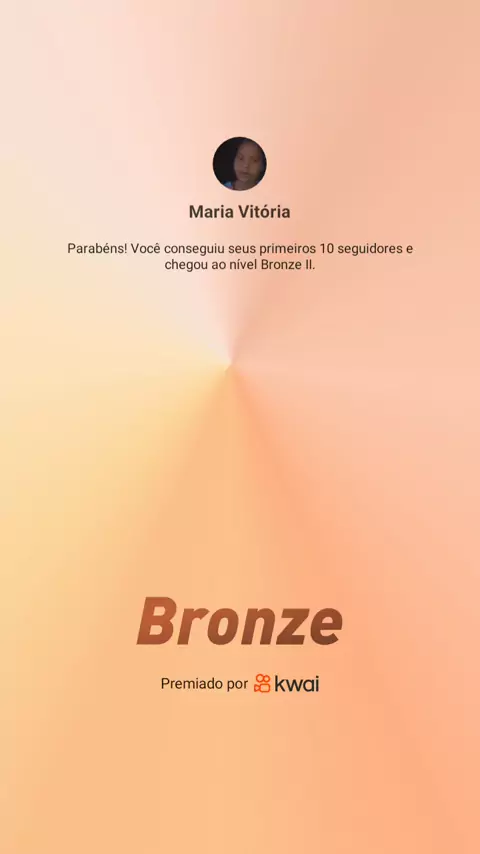 Maria Vitória

Parabéns! Você conseguiu seus primeiros 10 seguidores e chegou ao nível Bronze II.

Bronze

Premiado por kwai